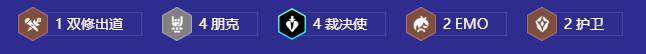 1 双修出道

4 朋克

4 裁决使

2 EMO

2 护卫